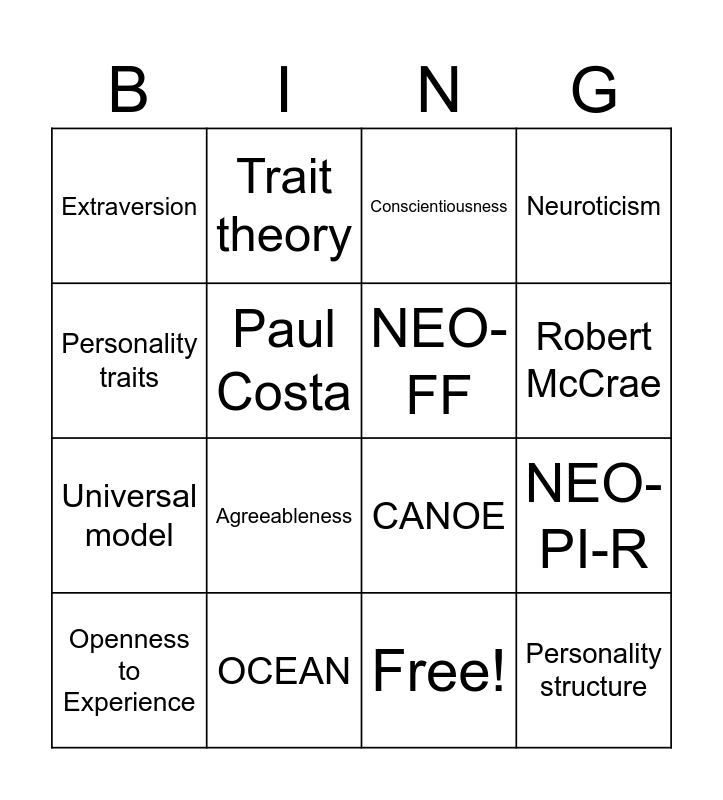 | B | I | N | G |
|---|---|---|---|
| Extraversion | Trait theory | Conscientiousness | Neuroticism |
| Personality traits | Paul Costa | NEO-FF | Robert McCrae |
| Universal model | Agreeableness | CANOE | NEO-PI-R |
| Openness to Experience | OCEAN | Free! | Personality structure |